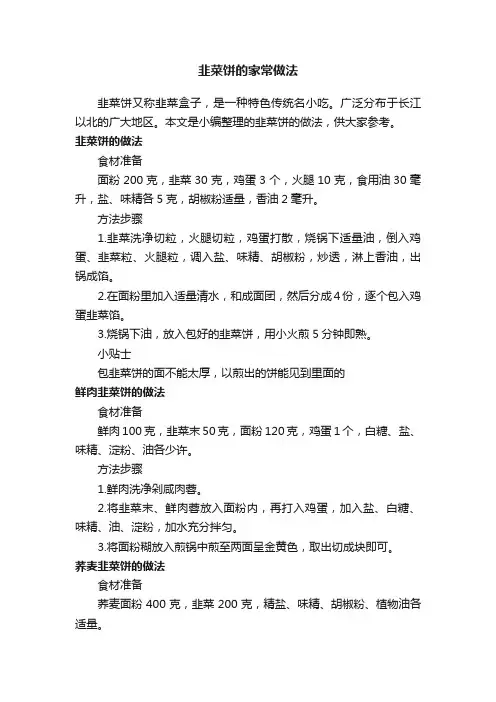 韭菜饼的家常做法

韭菜饼又称韭菜盒子，是一种特色传统名小吃。广泛分布于长江以北的广大地区。本文是小编整理的韭菜饼的做法，供大家参考。

韭菜饼的做法

食材准备

面粉 200 克，韭菜 30 克，鸡蛋 3 个，火腿 10 克，食用油 30 毫升，盐、味精各 5 克，胡椒粉适量，香油 2 毫升。

方法步骤

1.韭菜洗净切粒，火腿切粒，鸡蛋打散，烧锅下适量油，倒入鸡蛋、韭菜粒、火腿粒，调入盐、味精、胡椒粉，炒透，淋上香油，出锅成馅。

2.在面粉里加入适量清水，和成面团，然后分成 4 份，逐个包入鸡蛋韭菜馅。

3.烧锅下油，放入包好的韭菜饼，用小火煎 5 分钟即熟。

小贴士

包韭菜饼的面不能太厚，以煎出的饼能见到里面的

鲜肉韭菜饼的做法

食材准备

鲜肉 100 克，韭菜末 50 克，面粉 120 克，鸡蛋 1 个，白糖、盐、味精、淀粉、油各少许。

方法步骤

1.鲜肉洗净剁成肉蓉。

2.将韭菜末、鲜肉蓉放入面粉内，再打入鸡蛋，加入盐、白糖、味精、油、淀粉，加水充分拌匀。

3.将面粉糊放入煎锅中煎至两面呈金黄色，取出切成块即可。

荞麦韭菜饼的做法

食材准备

荞麦面粉 400 克，韭菜 200 克，精盐、味精、胡椒粉、植物油各适量。